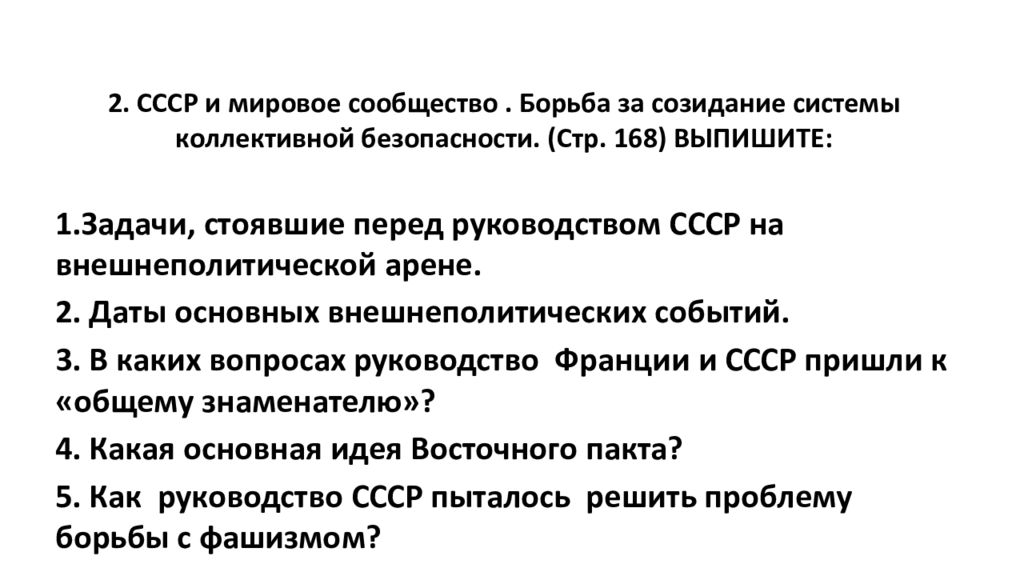 2. СССР и мировое сообщество . Борьба за созидание системы коллективной безопасности. (Стр. 168) ВЫПИШИТЕ:

1.Задачи, стоявшие перед руководством СССР на внешнеполитической арене.

2. Даты основных внешнеполитических событий.

3. В каких вопросах руководство Франции и СССР пришли к «общему знаменателю»?

4. Какая основная идея Восточного пакта?

5. Как руководство СССР пыталось решить проблему борьбы с фашизмом?